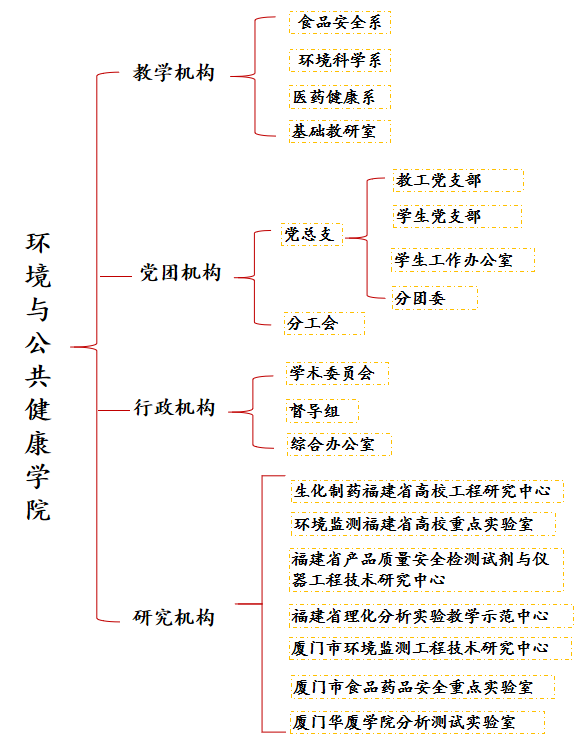 环境与公共健康学院

教学机构

食品安全系

环境科学系

医药健康系

基础教研室

党团机构

党总支

教工党支部

学生党支部

学生工作办公室

分团委

分工会

行政机构

学术委员会

督导组

综合办公室

研究机构

生化制药福建省高校工程研究中心

环境监测福建省高校重点实验室

福建省产品质量安全检测试剂与仪器工程技术研究中心

福建省理化分析实验教学示范中心

厦门市环境监测工程技术研究中心

厦门市食品药品安全重点实验室

厦门华厦学院分析测试实验室